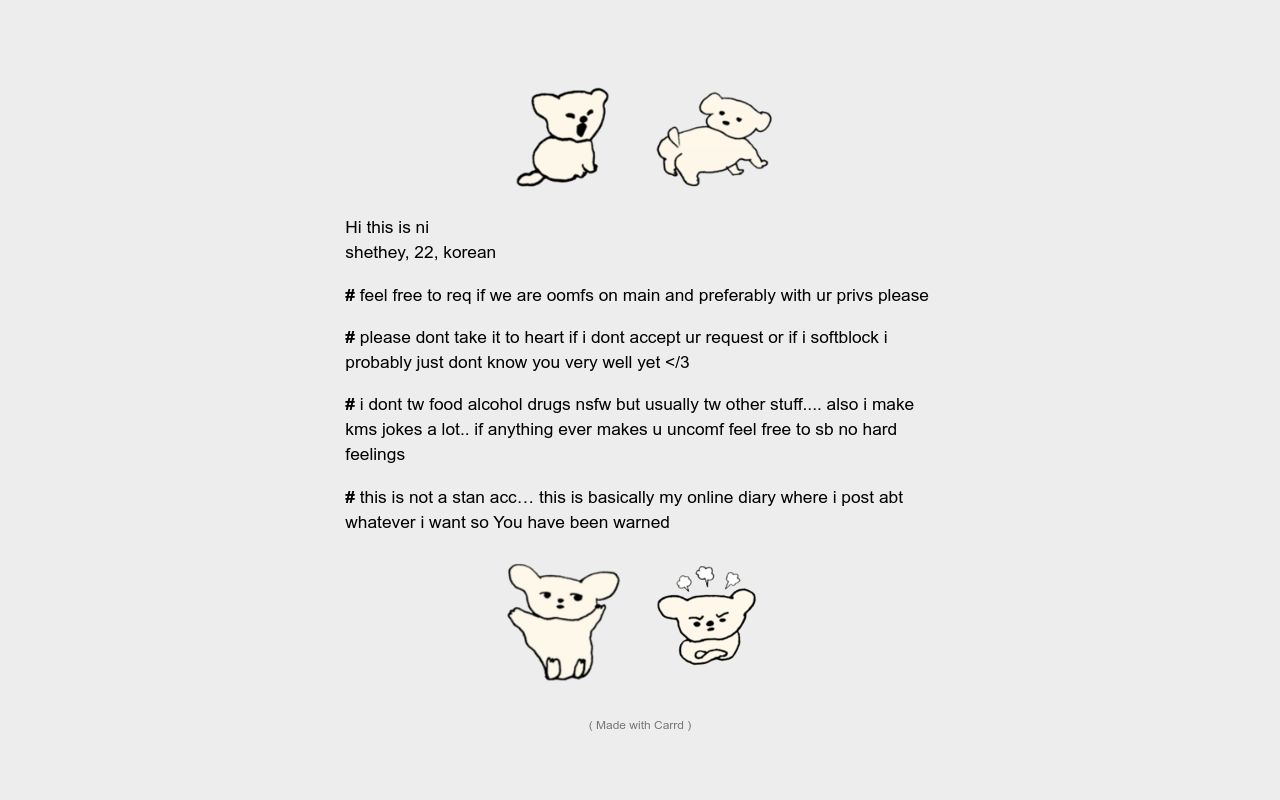 Hi this is ni
shethey, 22, korean

# feel free to req if we are oomfs on main and preferably with ur privs please

# please dont take it to heart if i dont accept ur request or if i softblock i probably just dont know you very well yet </3

# i dont tw food alcohol drugs nsfw but usually tw other stuff.... also i make kms jokes a lot.. if anything ever makes u uncomf feel free to sb no hard feelings

# this is not a stan acc… this is basically my online diary where i post abt whatever i want so You have been warned

( Made with Carrd )